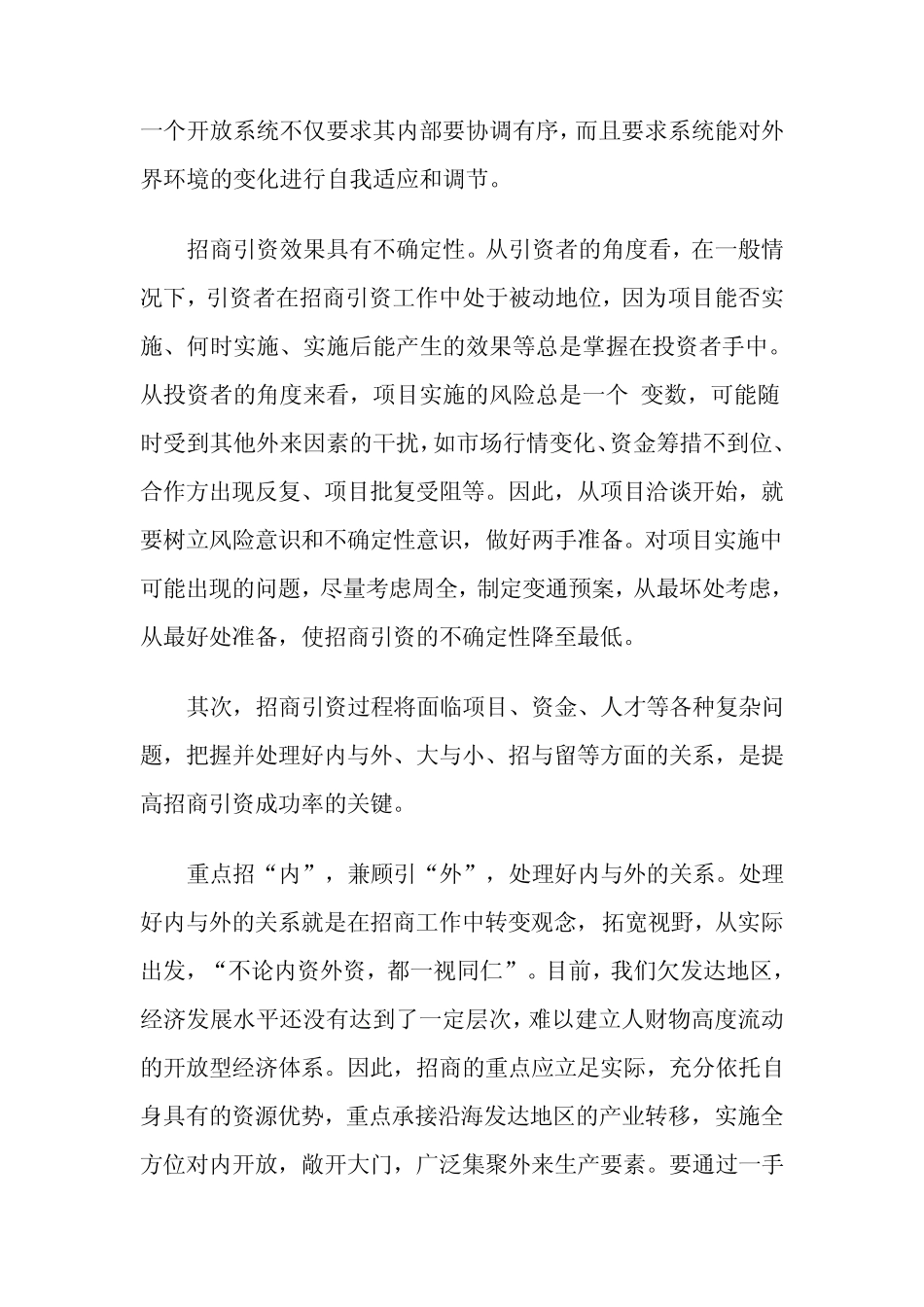 一个开放系统不仅要求其内部要协调有序，而且要求系统能对外界环境的变化进行自我适应和调节。

招商引资效果具有不确定性。从引资者的角度看，在一般情况下，引资者在招商引资工作中处于被动地位，因为项目能否实施、何时实施、实施后能产生的效果等总是掌握在投资者手中。从投资者的角度来看，项目实施的风险总是一个 变数，可能随时受到其他外来因素的干扰，如市场行情变化、资金筹措不到位、合作方出现反复、项目批复受阻等。因此，从项目洽谈开始，就要树立风险意识和不确定性意识，做好两手准备。对项目实施中可能出现的问题，尽量考虑周全，制定变通预案，从最坏处考虑，从最好处准备，使招商引资的不确定性降至最低。

其次，招商引资过程将面临项目、资金、人才等各种复杂问题，把握并处理好内与外、大与小、招与留等方面的关系，是提高招商引资成功率的关键。

重点招“内”，兼顾引“外”，处理好内与外的关系。处理好内与外的关系就是在招商工作中转变观念，拓宽视野，从实际出发，“不论内资外资，都一视同仁”。目前，我们欠发达地区，经济发展水平还没有达到了一定层次，难以建立人财物高度流动的开放型经济体系。因此，招商的重点应立足实际，充分依托自身具有的资源优势，重点承接沿海发达地区的产业转移，实施全方位对内开放，敞开大门，广泛集聚外来生产要素。要通过一手